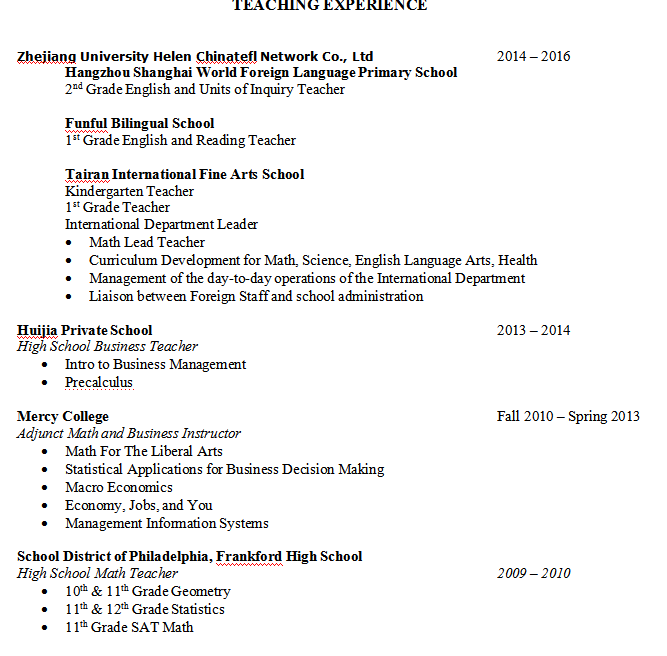 TEACHING EXPERIENCE

Zhejiang University Helen Chinatefl Network Co., Ltd 2014 – 2016
Hangzhou Shanghai World Foreign Language Primary School
2nd Grade English and Units of Inquiry Teacher

Funful Bilingual School
1st Grade English and Reading Teacher

Tairan International Fine Arts School
Kindergarten Teacher
1st Grade Teacher
International Department Leader
• Math Lead Teacher
• Curriculum Development for Math, Science, English Language Arts, Health
• Management of the day-to-day operations of the International Department
• Liaison between Foreign Staff and school administration

Huijia Private School 2013 – 2014
High School Business Teacher
• Intro to Business Management
• Precalculus

Mercy College Fall 2010 – Spring 2013
Adjunct Math and Business Instructor
• Math For The Liberal Arts
• Statistical Applications for Business Decision Making
• Macro Economics
• Economy, Jobs, and You
• Management Information Systems

School District of Philadelphia, Frankford High School
High School Math Teacher 2009 – 2010
• 10th & 11th Grade Geometry
• 11th & 12th Grade Statistics
• 11th Grade SAT Math